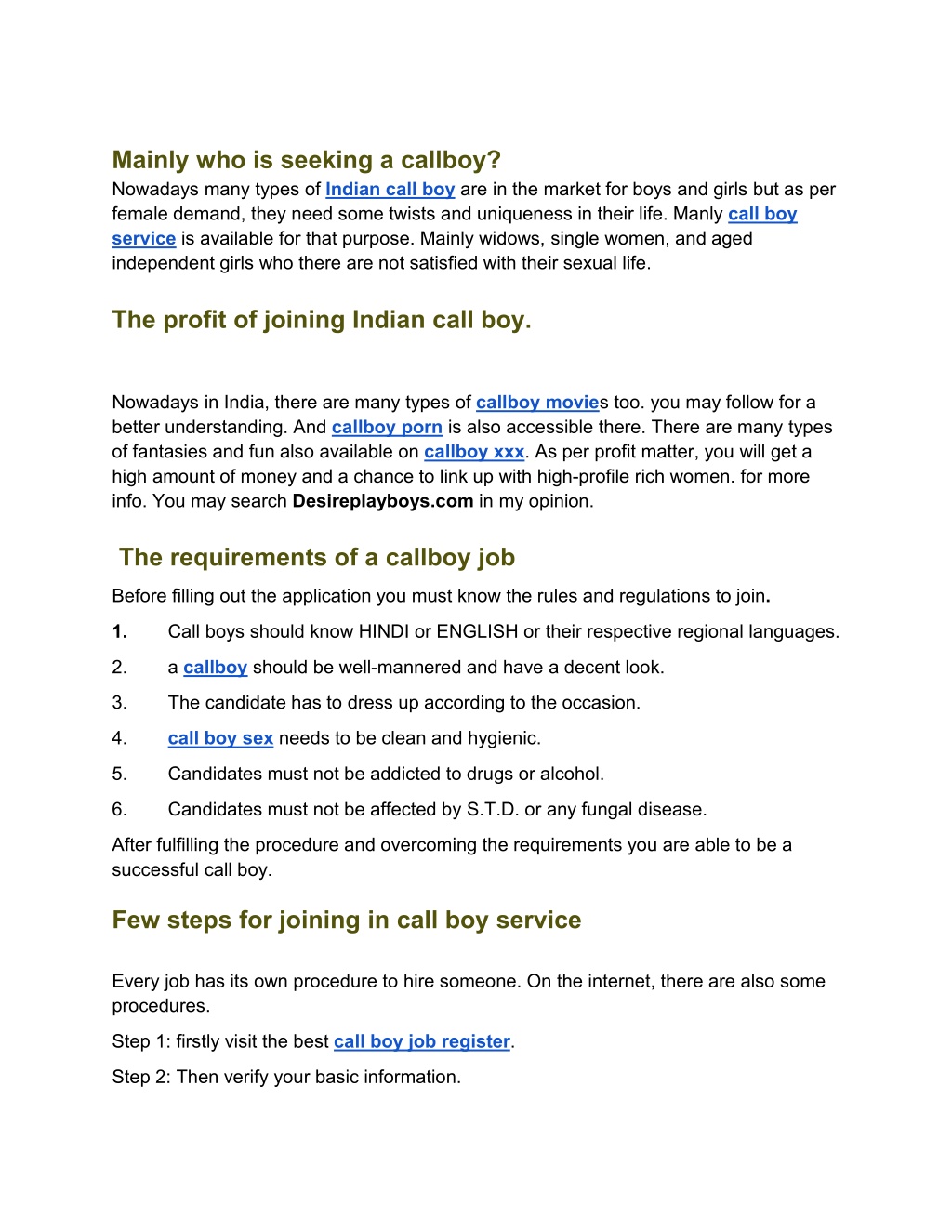 Mainly who is seeking a callboy?
Nowadays many types of Indian call boy are in the market for boys and girls but as per female demand, they need some twists and uniqueness in their life. Manly call boy service is available for that purpose. Mainly widows, single women, and aged independent girls who there are not satisfied with their sexual life.

The profit of joining Indian call boy.

Nowadays in India, there are many types of callboy movies too. you may follow for a better understanding. And callboy porn is also accessible there. There are many types of fantasies and fun also available on callboy xxx. As per profit matter, you will get a high amount of money and a chance to link up with high-profile rich women. for more info. You may search Desireplayboys.com in my opinion.

The requirements of a callboy job

Before filling out the application you must know the rules and regulations to join.

1. Call boys should know HINDI or ENGLISH or their respective regional languages.

2. a callboy should be well-mannered and have a decent look.

3. The candidate has to dress up according to the occasion.

4. call boy sex needs to be clean and hygienic.

5. Candidates must not be addicted to drugs or alcohol.

6. Candidates must not be affected by S.T.D. or any fungal disease.

After fulfilling the procedure and overcoming the requirements you are able to be a successful call boy.

Few steps for joining in call boy service

Every job has its own procedure to hire someone. On the internet, there are also some procedures.

Step 1: firstly visit the best call boy job register.

Step 2: Then verify your basic information.